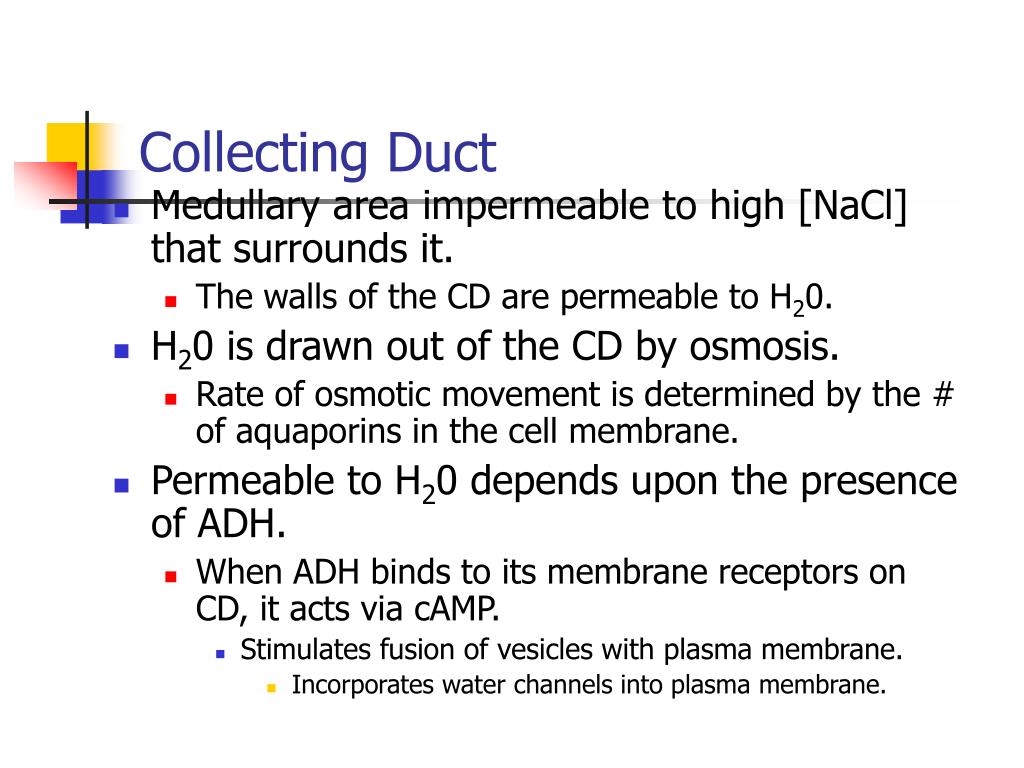 Collecting Duct

Medullary area impermeable to high [NaCl] that surrounds it.

The walls of the CD are permeable to $H_20$.

$H_20$ is drawn out of the CD by osmosis.

Rate of osmotic movement is determined by the # of aquaporins in the cell membrane.

Permeable to $H_20$ depends upon the presence of ADH.

When ADH binds to its membrane receptors on CD, it acts via cAMP.

Stimulates fusion of vesicles with plasma membrane.

Incorporates water channels into plasma membrane.